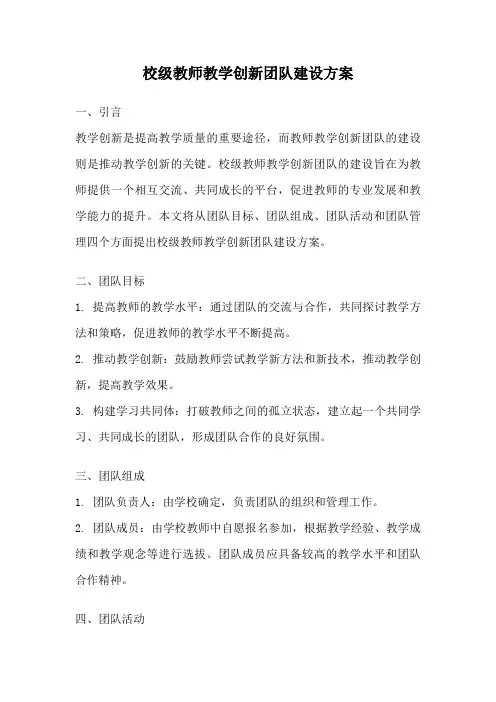 校级教师教学创新团队建设方案

一、引言

教学创新是提高教学质量的重要途径，而教师教学创新团队的建设则是推动教学创新的关键。校级教师教学创新团队的建设旨在为教师提供一个相互交流、共同成长的平台，促进教师的专业发展和教学能力的提升。本文将从团队目标、团队组成、团队活动和团队管理四个方面提出校级教师教学创新团队建设方案。

二、团队目标

1. 提高教师的教学水平：通过团队的交流与合作，共同探讨教学方法和策略，促进教师的教学水平不断提高。

2. 推动教学创新：鼓励教师尝试教学新方法和新技术，推动教学创新，提高教学效果。

3. 构建学习共同体：打破教师之间的孤立状态，建立起一个共同学习、共同成长的团队，形成团队合作的良好氛围。

三、团队组成

1. 团队负责人：由学校确定，负责团队的组织和管理工作。

2. 团队成员：由学校教师中自愿报名参加，根据教学经验、教学成绩和教学观念等进行选拔。团队成员应具备较高的教学水平和团队合作精神。

四、团队活动